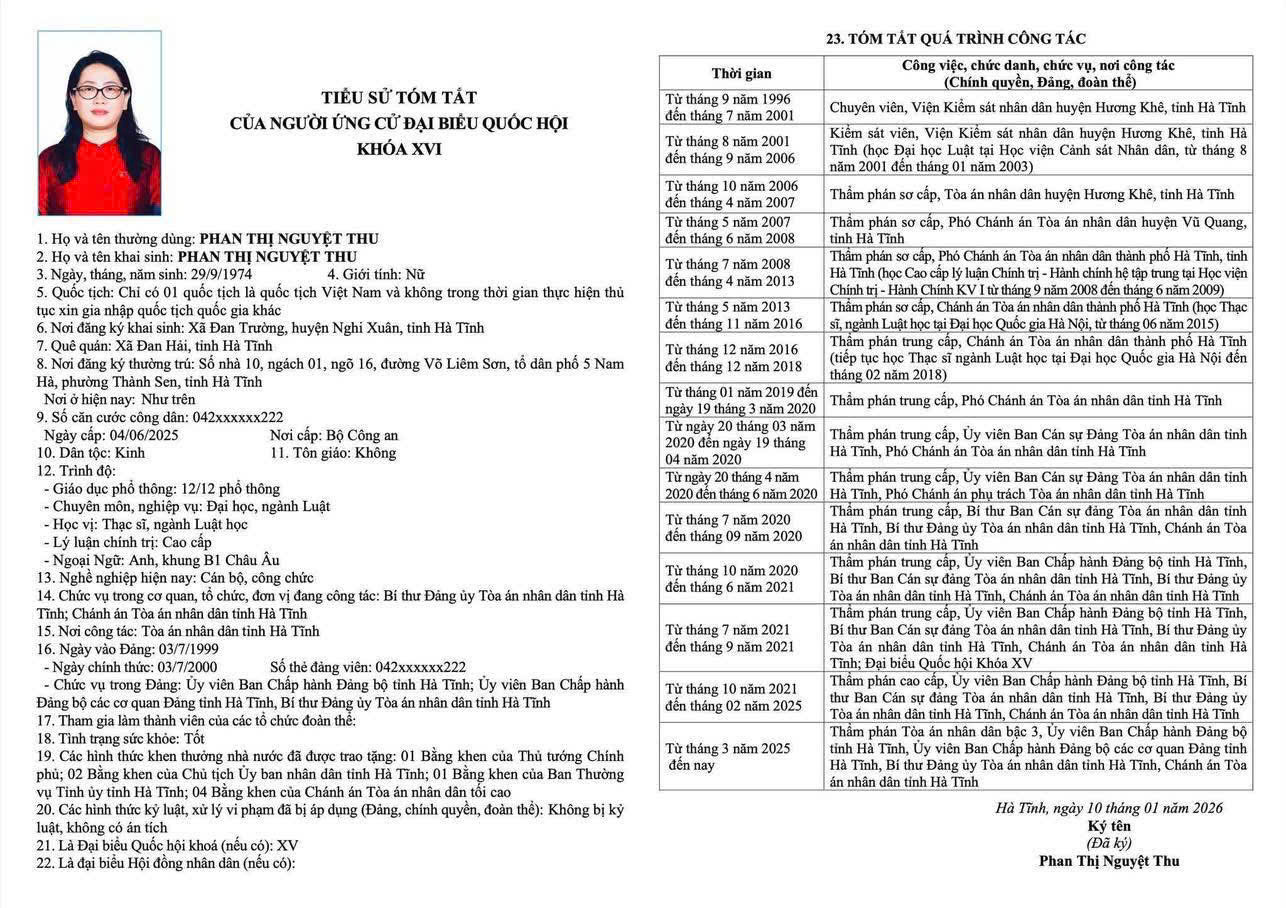 TIỂU SỬ TÓM TẮT
CỦA NGƯỜI ỨNG CỬ ĐẠI BIỂU QUỐC HỘI
KHÓA XVI

1. Họ và tên thường dùng: PHAN THỊ NGUYỆT THU
2. Họ và tên khai sinh: PHAN THỊ NGUYỆT THU
3. Ngày, tháng, năm sinh: 29/9/1974 4. Giới tính: Nữ
5. Quốc tịch: Chỉ có 01 quốc tịch là quốc tịch Việt Nam và không trong thời gian thực hiện thủ tục xin gia nhập quốc tịch quốc gia khác
6. Nơi đăng ký khai sinh: Xã Đan Trường, huyện Nghi Xuân, tỉnh Hà Tĩnh
7. Quê quán: Xã Đan Hải, tỉnh Hà Tĩnh
8. Nơi đăng ký thường trú: Số nhà 10, ngách 01, ngõ 16, đường Võ Liêm Sơn, tổ dân phố 5 Nam Hà, phường Thành Sen, tỉnh Hà Tĩnh
Nơi ở hiện nay: Như trên
9. Số căn cước công dân: 042xxxxxx222
Ngày cấp: 04/06/2025 Nơi cấp: Bộ Công an
10. Dân tộc: Kinh 11. Tôn giáo: Không
12. Trình độ:
- Giáo dục phổ thông: 12/12 phổ thông
- Chuyên môn, nghiệp vụ: Đại học, ngành Luật
- Học vị: Thạc sĩ, ngành Luật học
- Lý luận chính trị: Cao cấp
- Ngoại Ngữ: Anh, khung B1 Châu Âu
13. Nghề nghiệp hiện nay: Cán bộ, công chức
14. Chức vụ trong cơ quan, tổ chức, đơn vị đang công tác: Bí thư Đảng ủy Tòa án nhân dân tỉnh Hà Tĩnh; Chánh án Tòa án nhân dân tỉnh Hà Tĩnh
15. Nơi công tác: Tòa án nhân dân tỉnh Hà Tĩnh
16. Ngày vào Đảng: 03/7/1999
- Ngày chính thức: 03/7/2000 Số thẻ đảng viên: 042xxxxxx222
- Chức vụ trong Đảng: Ủy viên Ban Chấp hành Đảng bộ tỉnh Hà Tĩnh; Ủy viên Ban Chấp hành Đảng bộ các cơ quan Đảng tỉnh Hà Tĩnh, Bí thư Đảng ủy Tòa án nhân dân tỉnh Hà Tĩnh
17. Tham gia làm thành viên của các tổ chức đoàn thể:
18. Tình trạng sức khỏe: Tốt
19. Các hình thức khen thưởng nhà nước đã được trao tặng: 01 Bằng khen của Thủ tướng Chính phủ; 02 Bằng khen của Chủ tịch Ủy ban nhân dân tỉnh Hà Tĩnh; 01 Bằng khen của Ban Thường vụ Tỉnh ủy tỉnh Hà Tĩnh; 04 Bằng khen của Chánh án Tòa án nhân dân tối cao
20. Các hình thức kỷ luật, xử lý vi phạm đã bị áp dụng (Đảng, chính quyền, đoàn thể): Không bị kỷ luật, không có án tích
21. Là Đại biểu Quốc hội khoá (nếu có): XV
22. Là đại biểu Hội đồng nhân dân (nếu có):

23. TÓM TẮT QUÁ TRÌNH CÔNG TÁC

| Thời gian | Công việc, chức danh, chức vụ, nơi công tác (Chính quyền, Đảng, đoàn thể) |
|---|---|
| Từ tháng 9 năm 1996 đến tháng 7 năm 2001 | Chuyên viên, Viện Kiểm sát nhân dân huyện Hương Khê, tỉnh Hà Tĩnh |
| Từ tháng 8 năm 2001 đến tháng 9 năm 2006 | Kiểm sát viên, Viện Kiểm sát nhân dân huyện Hương Khê, tỉnh Hà Tĩnh (học Đại học Luật tại Học viện Cảnh sát Nhân dân, từ tháng 8 năm 2001 đến tháng 01 năm 2003) |
| Từ tháng 10 năm 2006 đến tháng 4 năm 2007 | Thẩm phán sơ cấp, Tòa án nhân dân huyện Hương Khê, tỉnh Hà Tĩnh |
| Từ tháng 5 năm 2007 đến tháng 6 năm 2008 | Thẩm phán sơ cấp, Phó Chánh án Tòa án nhân dân huyện Vũ Quang, tỉnh Hà Tĩnh |
| Từ tháng 7 năm 2008 đến tháng 4 năm 2013 | Thẩm phán sơ cấp, Phó Chánh án Tòa án nhân dân thành phố Hà Tĩnh, tỉnh Hà Tĩnh (học Cao cấp lý luận Chính trị - Hành chính hệ tập trung tại Học viện Chính trị - Hành Chính KV I từ tháng 9 năm 2008 đến tháng 6 năm 2009) |
| Từ tháng 5 năm 2013 đến tháng 11 năm 2016 | Thẩm phán sơ cấp, Chánh án Tòa án nhân dân thành phố Hà Tĩnh (học Thạc sĩ, ngành Luật học tại Đại học Quốc gia Hà Nội, từ tháng 06 năm 2015) |
| Từ tháng 12 năm 2016 đến tháng 12 năm 2018 | Thẩm phán trung cấp, Chánh án Tòa án nhân dân thành phố Hà Tĩnh (tiếp tục học Thạc sĩ ngành Luật học tại Đại học Quốc gia Hà Nội đến tháng 02 năm 2018) |
| Từ tháng 01 năm 2019 đến ngày 19 tháng 3 năm 2020 | Thẩm phán trung cấp, Phó Chánh án Tòa án nhân dân tỉnh Hà Tĩnh |
| Từ ngày 20 tháng 03 năm 2020 đến ngày 19 tháng 04 năm 2020 | Thẩm phán trung cấp, Ủy viên Ban Cán sự Đảng Tòa án nhân dân tỉnh Hà Tĩnh, Phó Chánh án Tòa án nhân dân tỉnh Hà Tĩnh |
| Từ ngày 20 tháng 4 năm 2020 đến tháng 6 năm 2020 | Thẩm phán trung cấp, Ủy viên Ban Cán sự Đảng Tòa án nhân dân tỉnh Hà Tĩnh, Phó Chánh án phụ trách Tòa án nhân dân tỉnh Hà Tĩnh |
| Từ tháng 7 năm 2020 đến tháng 09 năm 2020 | Thẩm phán trung cấp, Bí thư Ban Cán sự đảng Tòa án nhân dân tỉnh Hà Tĩnh, Bí thư Đảng ủy Tòa án nhân dân tỉnh Hà Tĩnh, Chánh án Tòa án nhân dân tỉnh Hà Tĩnh |
| Từ tháng 10 năm 2020 đến tháng 6 năm 2021 | Thẩm phán trung cấp, Ủy viên Ban Chấp hành Đảng bộ tỉnh Hà Tĩnh, Bí thư Ban Cán sự đảng Tòa án nhân dân tỉnh Hà Tĩnh, Bí thư Đảng ủy Tòa án nhân dân tỉnh Hà Tĩnh, Chánh án Tòa án nhân dân tỉnh Hà Tĩnh |
| Từ tháng 7 năm 2021 đến tháng 9 năm 2021 | Thẩm phán trung cấp, Ủy viên Ban Chấp hành Đảng bộ tỉnh Hà Tĩnh, Bí thư Ban Cán sự đảng Tòa án nhân dân tỉnh Hà Tĩnh, Bí thư Đảng ủy Tòa án nhân dân tỉnh Hà Tĩnh, Chánh án Tòa án nhân dân tỉnh Hà Tĩnh; Đại biểu Quốc hội Khóa XV |
| Từ tháng 10 năm 2021 đến tháng 02 năm 2025 | Thẩm phán cao cấp, Ủy viên Ban Chấp hành Đảng bộ tỉnh Hà Tĩnh, Bí thư Ban Cán sự đảng Tòa án nhân dân tỉnh Hà Tĩnh, Bí thư Đảng ủy Tòa án nhân dân tỉnh Hà Tĩnh, Chánh án Tòa án nhân dân tỉnh Hà Tĩnh |
| Từ tháng 3 năm 2025 đến nay | Thẩm phán Tòa án nhân dân bậc 3, Ủy viên Ban Chấp hành Đảng bộ tỉnh Hà Tĩnh, Ủy viên Ban Chấp hành Đảng bộ các cơ quan Đảng tỉnh Hà Tĩnh, Bí thư Đảng ủy Tòa án nhân dân tỉnh Hà Tĩnh, Chánh án Tòa án nhân dân tỉnh Hà Tĩnh |

Hà Tĩnh, ngày 10 tháng 01 năm 2026
Ký tên
(Đã ký)
Phan Thị Nguyệt Thu